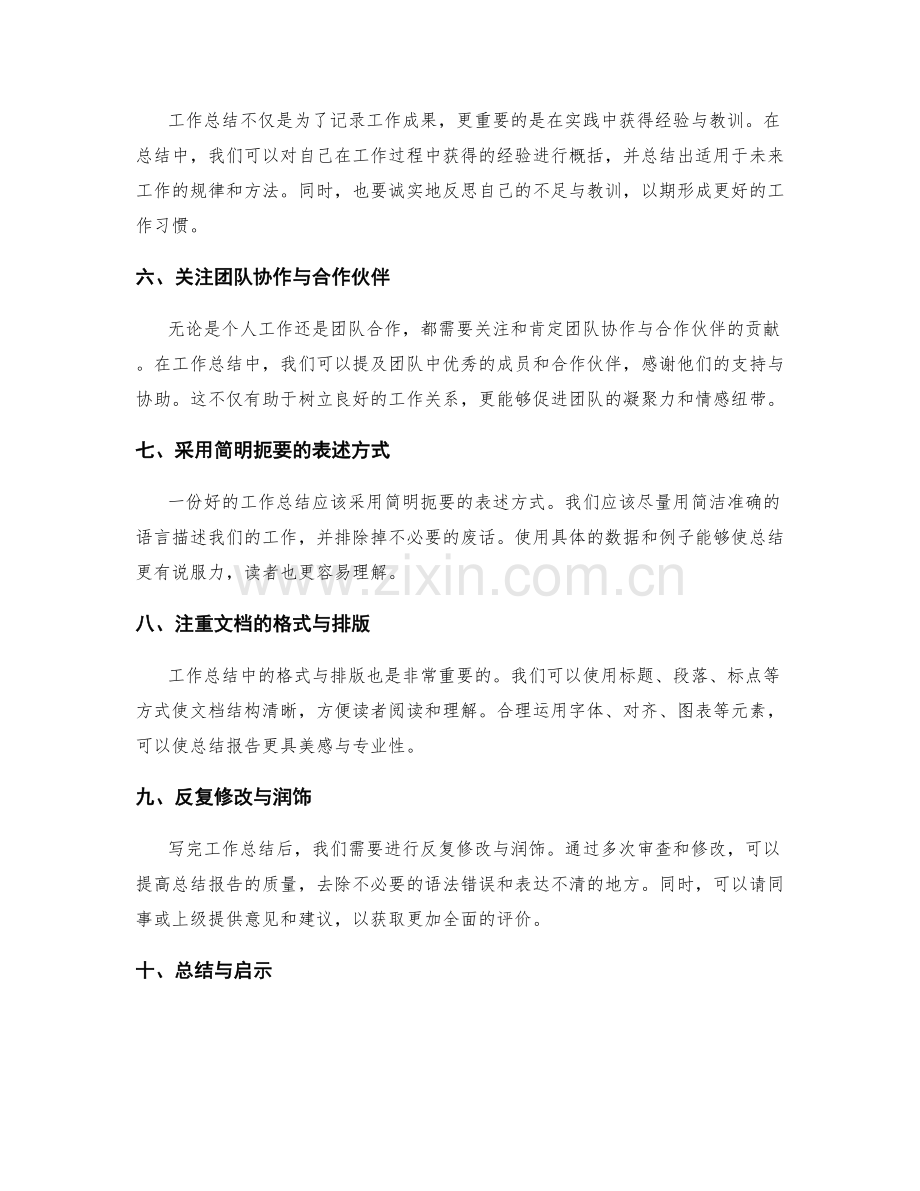 工作总结不仅是为了记录工作成果，更重要的是在实践中获得经验与教训。在总结中，我们可以对自己在工作过程中获得的经验进行概括，并总结出适用于未来工作的规律和方法。同时，也要诚实地反思自己的不足与教训，以期形成更好的工作习惯。

六、关注团队协作与合作伙伴

无论是个人工作还是团队合作，都需要关注和肯定团队协作与合作伙伴的贡献。在工作总结中，我们可以提及团队中优秀的成员和合作伙伴，感谢他们的支持与协助。这不仅有助于树立良好的工作关系，更能够促进团队的凝聚力和情感纽带。

七、采用简明扼要的表述方式

一份好的工作总结应该采用简明扼要的表述方式。我们应该尽量用简洁准确的语言描述我们的工作，并排除掉不必要的废话。使用具体的数据和例子能够使总结更有说服力，读者也更容易理解。

八、注重文档的格式与排版

工作总结中的格式与排版也是非常重要的。我们可以使用标题、段落、标点等方式使文档结构清晰，方便读者阅读和理解。合理运用字体、对齐、图表等元素，可以使总结报告更具美感与专业性。

九、反复修改与润饰

写完工作总结后，我们需要进行反复修改与润饰。通过多次审查和修改，可以提高总结报告的质量，去除不必要的语法错误和表达不清的地方。同时，可以请同事或上级提供意见和建议，以获取更加全面的评价。

十、总结与启示

www.zixin.com.cn